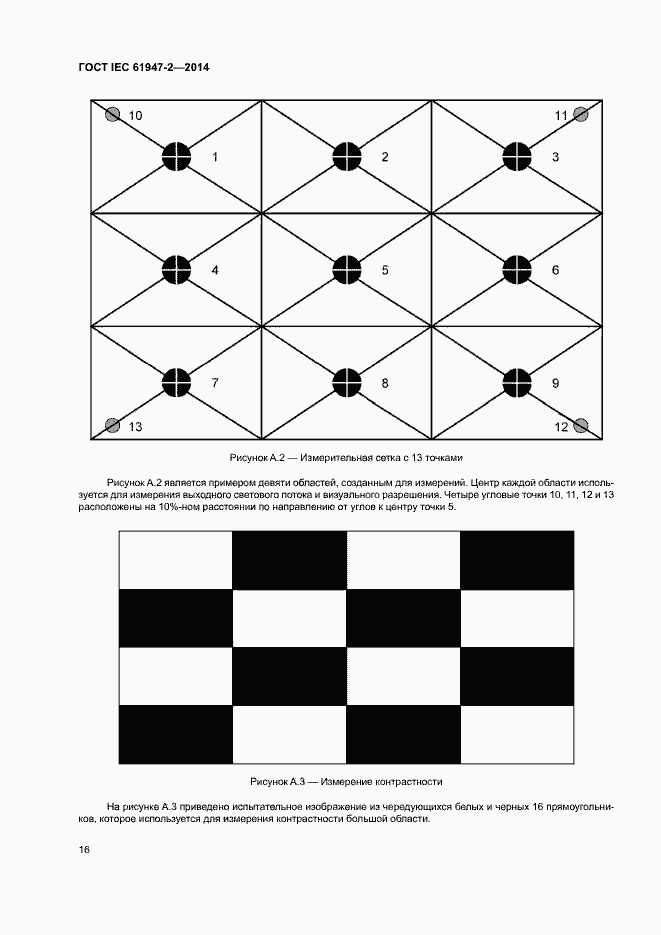 ГОСТ IEC 61947-2—2014

10

11

1

2

3

4

5

6

7

8

9

13

12

Рисунок А.2 — Измерительная сетка с 13 точками

Рисунок А.2 является примером девяти областей, созданным для измерений. Центр каждой области используется для измерения выходного светового потока и визуального разрешения. Четыре угловые точки 10, 11, 12 и 13 расположены на 10%-ном расстоянии по направлению от углов к центру точки 5.

Рисунок А.3 — Измерение контрастности

На рисунке А.3 приведено испытательное изображение из чередующихся белых и черных 16 прямоугольников, которое используется для измерения контрастности большой области.

16